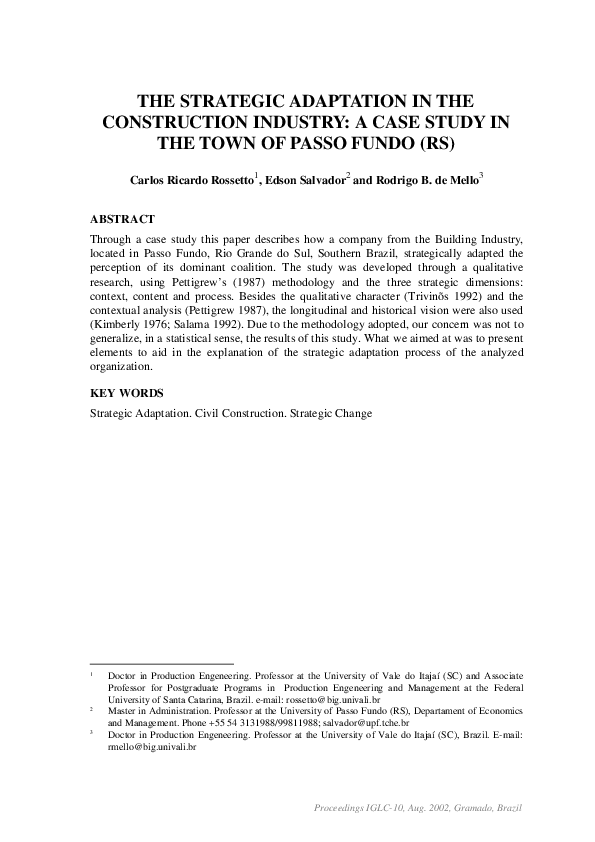 THE STRATEGIC ADAPTATION IN THE CONSTRUCTION INDUSTRY: A CASE STUDY IN THE TOWN OF PASSO FUNDO (RS)

Carlos Ricardo Rossetto$^1$, Edson Salvador$^2$ and Rodrigo B. de Mello$^3$

ABSTRACT

Through a case study this paper describes how a company from the Building Industry, located in Passo Fundo, Rio Grande do Sul, Southern Brazil, strategically adapted the perception of its dominant coalition. The study was developed through a qualitative research, using Pettigrew's (1987) methodology and the three strategic dimensions: context, content and process. Besides the qualitative character (Trivinõs 1992) and the contextual analysis (Pettigrew 1987), the longitudinal and historical vision were also used (Kimberly 1976; Salama 1992). Due to the methodology adopted, our concern was not to generalize, in a statistical sense, the results of this study. What we aimed at was to present elements to aid in the explanation of the strategic adaptation process of the analyzed organization.

KEY WORDS

Strategic Adaptation. Civil Construction. Strategic Change

$^1$ Doctor in Production Engeneering. Professor at the University of Vale do Itajaí (SC) and Associate Professor for Postgraduate Programs in Production Engeneering and Management at the Federal University of Santa Catarina, Brazil. e-mail: rossetto@big.univali.br

$^2$ Master in Administration. Professor at the University of Passo Fundo (RS), Departament of Economics and Management. Phone +55 54 3131988/99811988; salvador@upf.tche.br

$^3$ Doctor in Production Engeneering. Professor at the University of Vale do Itajaí (SC), Brazil. E-mail: rmello@big.univali.br

Proceedings IGLC-10, Aug. 2002, Gramado, Brazil